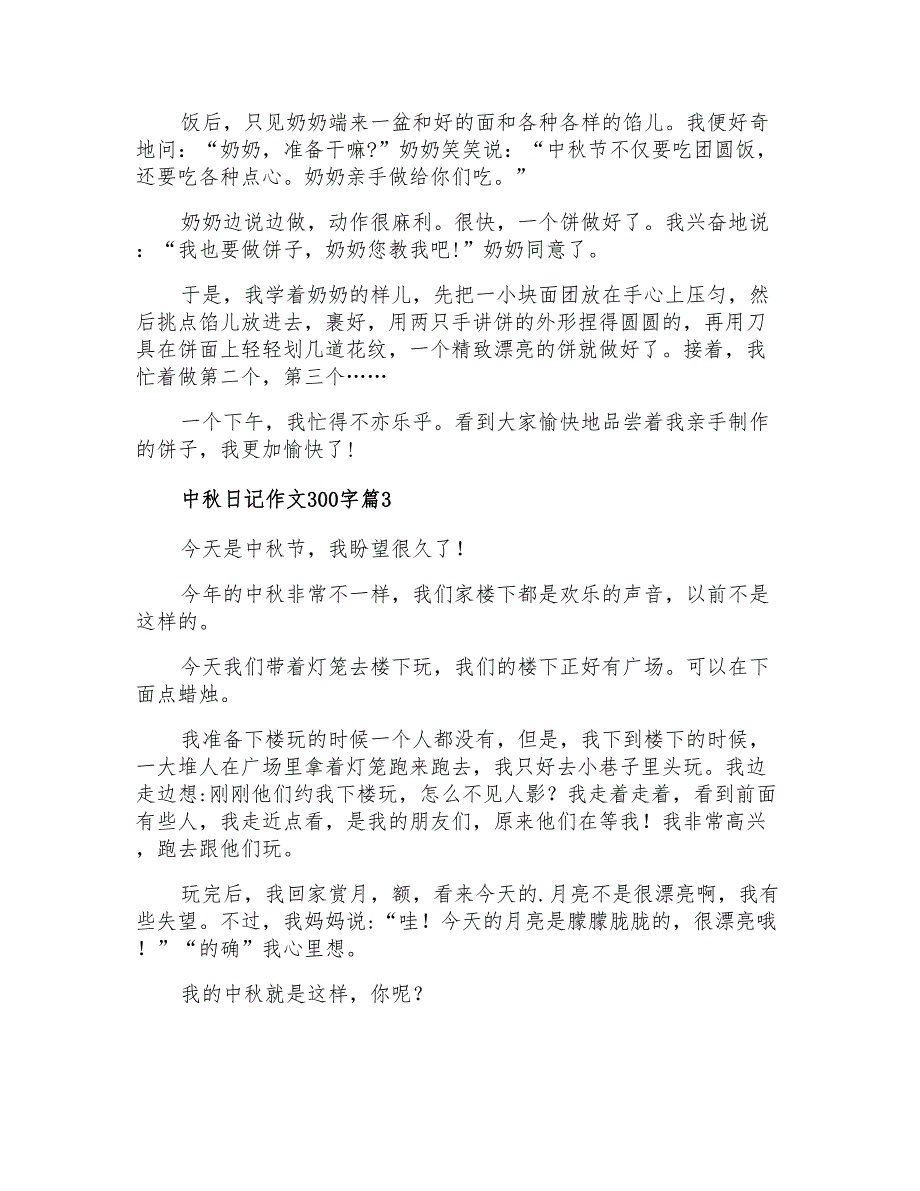 饭后，只见奶奶端来一盆和好的面和各种各样的馅儿。我便好奇地问：“奶奶，准备干嘛?”奶奶笑笑说：“中秋节不仅要吃团圆饭，还要吃各种点心。奶奶亲手做给你们吃。”

奶奶边说边做，动作很麻利。很快，一个饼做好了。我兴奋地说：“我也要做饼子，奶奶您教我吧!”奶奶同意了。

于是，我学着奶奶的样儿，先把一小块面团放在手心上压匀，然后挑点馅儿放进去，裹好，用两只手讲饼的外形捏得圆圆的，再用刀具在饼面上轻轻划几道花纹，一个精致漂亮的饼就做好了。接着，我忙着做第二个，第三个……

一个下午，我忙得不亦乐乎。看到大家愉快地品尝着我亲手制作的饼子，我更加愉快了!

中秋日记作文300字篇3

今天是中秋节，我盼望很久了！

今年的中秋非常不一样，我们家楼下都是欢乐的声音，以前不是这样的。

今天我们带着灯笼去楼下玩，我们的楼下正好有广场。可以在下面点蜡烛。

我准备下楼玩的时候一个人都没有，但是，我下到楼下的时候，一大堆人在广场里拿着灯笼跑来跑去，我只好去小巷子里头玩。我边走边想:刚刚他们约我下楼玩，怎么不见人影？我走着走着，看到前面有些人，我走近点看，是我的朋友们，原来他们在等我！我非常高兴，跑去跟他们玩。

玩完后，我回家赏月，额，看来今天的.月亮不是很漂亮啊，我有些失望。不过，我妈妈说:“哇！今天的月亮是朦朦胧胧的，很漂亮哦！”“的确”我心里想。

我的中秋就是这样，你呢？